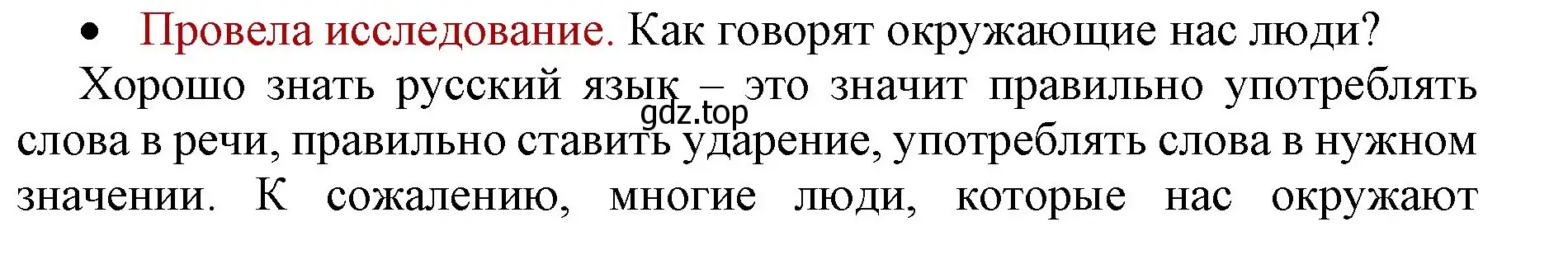 • Провела исследование. Как говорят окружающие нас люди?

Хорошо знать русский язык – это значит правильно употреблять слова в речи, правильно ставить ударение, употреблять слова в нужном значении. К сожалению, многие люди, которые нас окружают

gdz.top